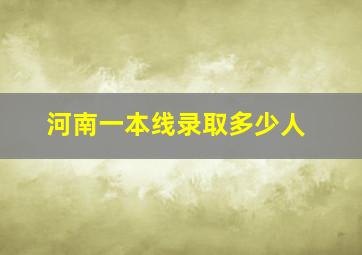 河南一本线录取多少人